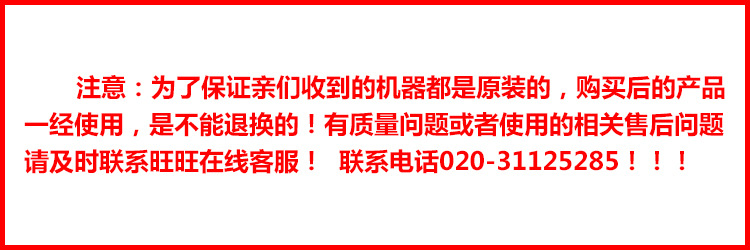 注意：为了保证亲们收到的机器都是原装的，购买后的产品一经使用，是不能退换的！有质量问题或者使用的相关售后问题请及时联系旺旺在线客服！ 联系电话020-31125285！！！